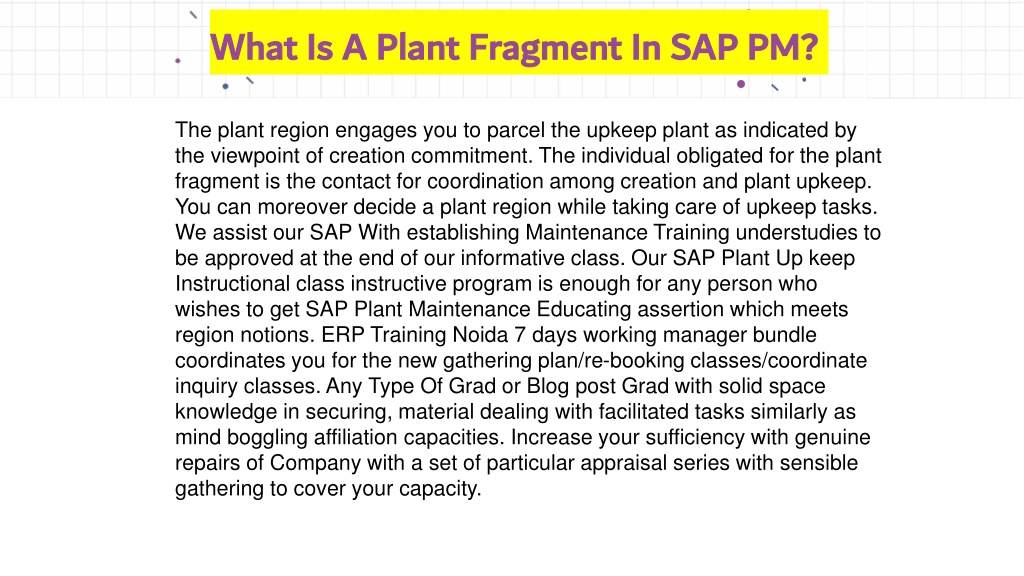 What Is A Plant Fragment In SAP PM?

The plant region engages you to parcel the upkeep plant as indicated by the viewpoint of creation commitment. The individual obligated for the plant fragment is the contact for coordination among creation and plant upkeep. You can moreover decide a plant region while taking care of upkeep tasks. We assist our SAP With establishing Maintenance Training understudies to be approved at the end of our informative class. Our SAP Plant Up keep Instructional class instructive program is enough for any person who wishes to get SAP Plant Maintenance Educating assertion which meets region notions. ERP Training Noida 7 days working manager bundle coordinates you for the new gathering plan/re-booking classes/coordinate inquiry classes. Any Type Of Grad or Blog post Grad with solid space knowledge in securing, material dealing with facilitated tasks similarly as mind boggling affiliation capacities. Increase your sufficiency with genuine repairs of Company with a set of particular appraisal series with sensible gathering to cover your capacity.